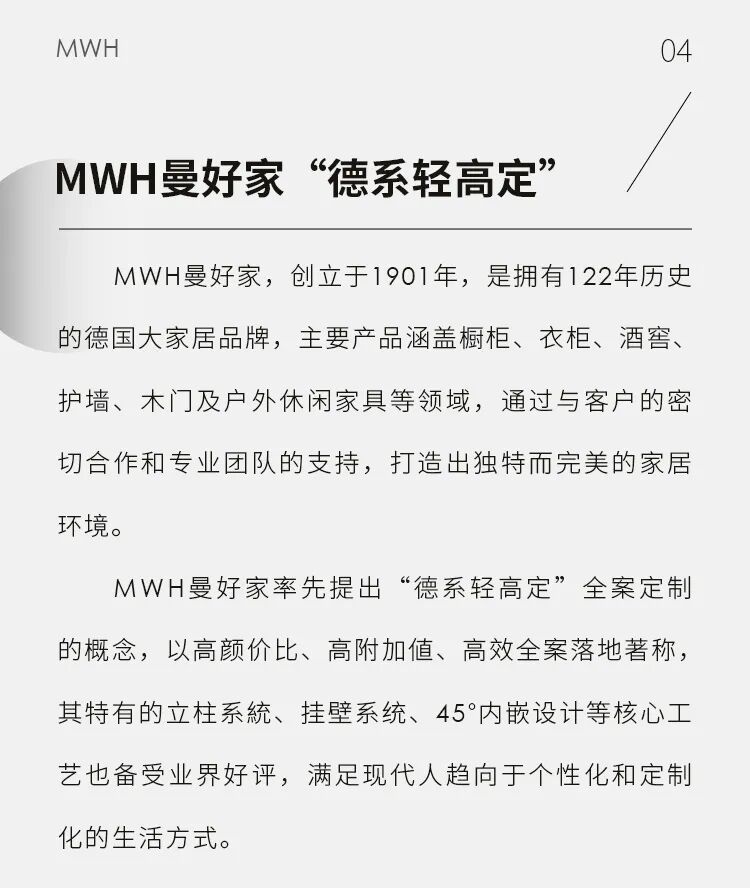 MWH

04

MWH曼好家“德系轻高定”

MWH曼好家，创立于1901年，是拥有122年历史的德国大家居品牌，主要产品涵盖橱柜、衣柜、酒窖、护墙、木门及户外休闲家具等领域，通过与客户的密切合作和专业团队的支持，打造出独特而完美的家居环境。

MWH曼好家率先提出“德系轻高定”全案定制的概念，以高颜价比、高附加值、高效全案落地著称，其特有的立柱系統、挂壁系统、45°内嵌设计等核心工艺也备受业界好评，满足现代人趋向于个性化和定制化的生活方式。